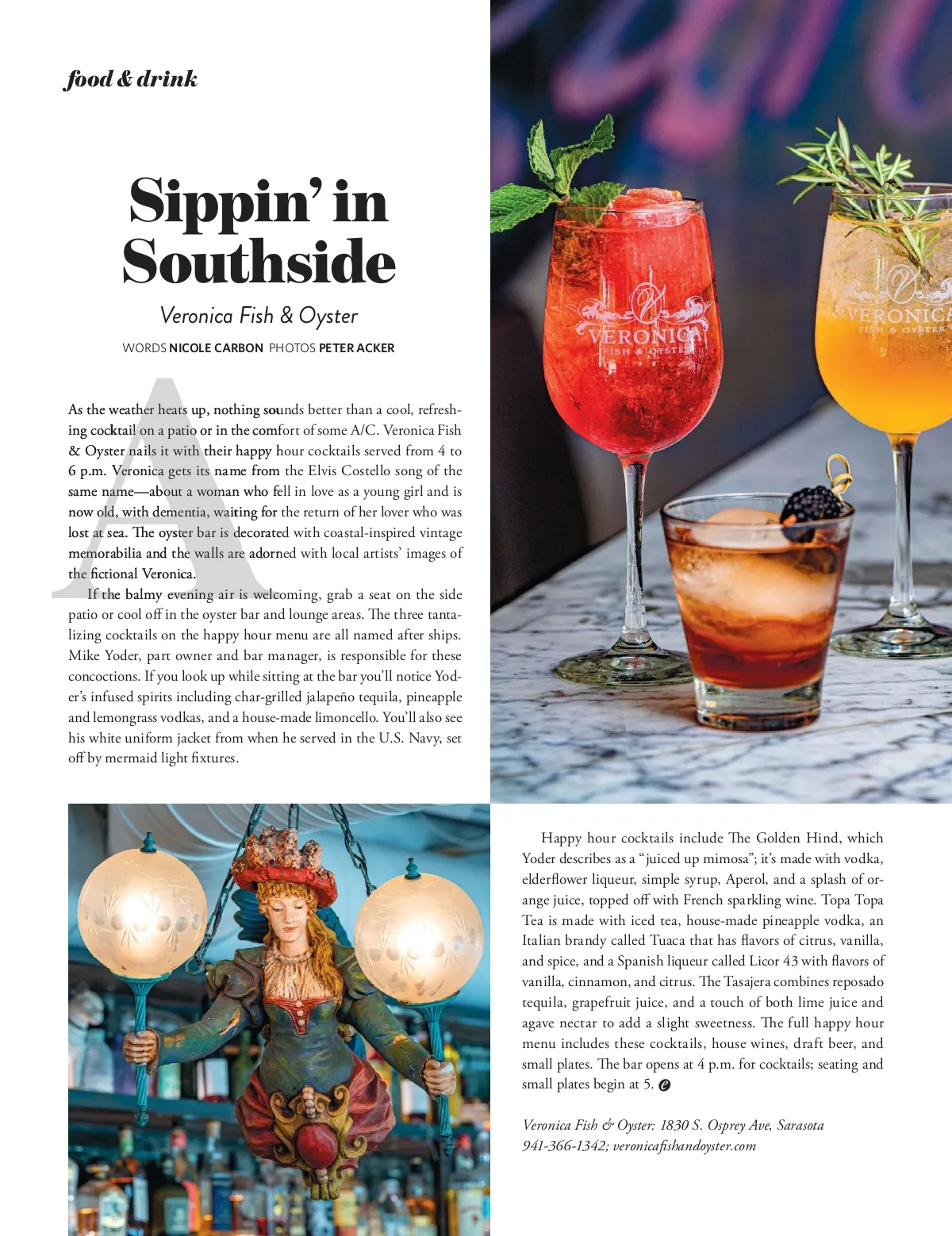 food & drink

Sippin' in Southside

Veronica Fish & Oyster

WORDS NICOLE CARBON PHOTOS PETER ACKER

As the weather heats up, nothing sounds better than a cool, refreshing cocktail on a patio or in the comfort of some A/C. Veronica Fish & Oyster nails it with their happy hour cocktails served from 4 to 6 p.m. Veronica gets its name from the Elvis Costello song of the same name—about a woman who fell in love as a young girl and is now old, with dementia, waiting for the return of her lover who was lost at sea. The oyster bar is decorated with coastal-inspired vintage memorabilia and the walls are adorned with local artists' images of the fictional Veronica.

If the balmy evening air is welcoming, grab a seat on the side patio or cool off in the oyster bar and lounge areas. The three tantalizing cocktails on the happy hour menu are all named after ships. Mike Yoder, part owner and bar manager, is responsible for these concoctions. If you look up while sitting at the bar you'll notice Yoder's infused spirits including char-grilled jalapeño tequila, pineapple and lemongrass vodkas, and a house-made limoncello. You'll also see his white uniform jacket from when he served in the U.S. Navy, set off by mermaid light fixtures.

VERONICA FISH & OYSTER

VERONICA FISH & OYSTER

Happy hour cocktails include The Golden Hind, which Yoder describes as a "juiced up mimosa"; it's made with vodka, elderflower liqueur, simple syrup, Aperol, and a splash of orange juice, topped off with French sparkling wine. Topa Topa Tea is made with iced tea, house-made pineapple vodka, an Italian brandy called Tuaca that has flavors of citrus, vanilla, and spice, and a Spanish liqueur called Licor 43 with flavors of vanilla, cinnamon, and citrus. The Tasajera combines reposado tequila, grapefruit juice, and a touch of both lime juice and agave nectar to add a slight sweetness. The full happy hour menu includes these cocktails, house wines, draft beer, and small plates. The bar opens at 4 p.m. for cocktails; seating and small plates begin at 5.

Veronica Fish & Oyster: 1830 S. Osprey Ave, Sarasota
941-366-1342; veronicafishandoyster.com